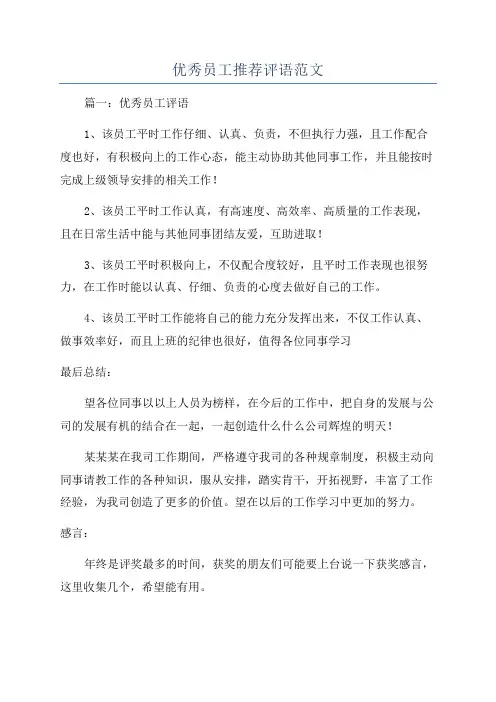 优秀员工推荐评语范文

篇一：优秀员工评语

1、该员工平时工作仔细、认真、负责，不但执行力强，且工作配合度也好，有积极向上的工作心态，能主动协助其他同事工作，并且能按时完成上级领导安排的相关工作！

2、该员工平时工作认真，有高速度、高效率、高质量的工作表现，且在日常生活中能与其他同事团结友爱，互助进取！

3、该员工平时积极向上，不仅配合度较好，且平时工作表现也很努力，在工作时能以认真、仔细、负责的心度去做好自己的工作。

4、该员工平时工作能将自己的能力充分发挥出来，不仅工作认真、做事效率好，而且上班的纪律也很好，值得各位同事学习

最后总结：

望各位同事以以上人员为榜样，在今后的工作中，把自身的发展与公司的发展有机的结合在一起，一起创造什么什么公司辉煌的明天！

某某某在我司工作期间，严格遵守我司的各种规章制度，积极主动向同事请教工作的各种知识，服从安排，踏实肯干，开拓视野，丰富了工作经验，为我司创造了更多的价值。望在以后的工作学习中更加的努力。

感言：

年终是评奖最多的时间，获奖的朋友们可能要上台说一下获奖感言，这里收集几个，希望能有用。